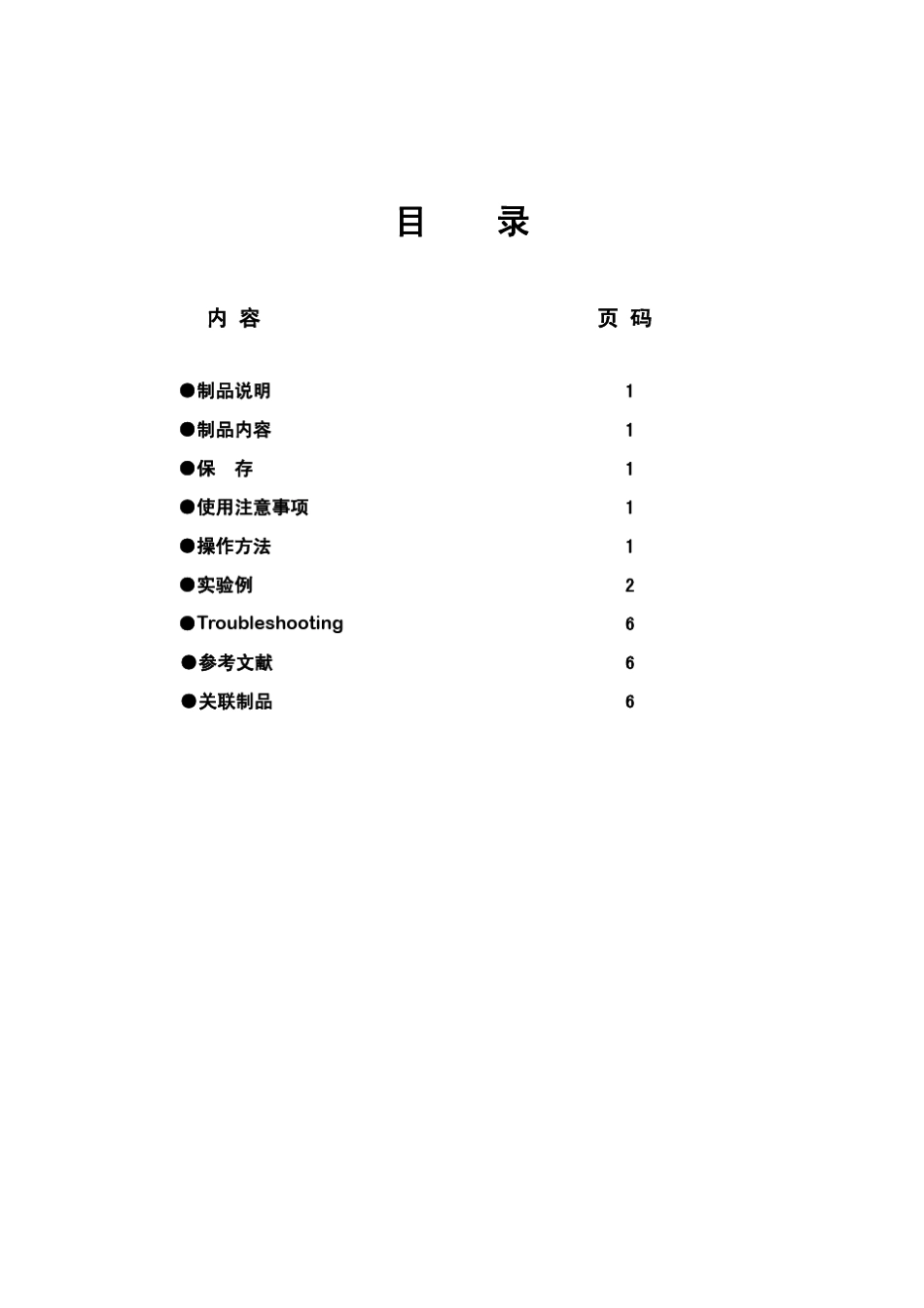 目　录

| 内 容 | 页 码 |
|---|---|
| ●制品说明 | 1 |
| ●制品内容 | 1 |
| ●保　存 | 1 |
| ●使用注意事项 | 1 |
| ●操作方法 | 1 |
| ●实验例 | 2 |
| ●Troubleshooting | 6 |
| ●参考文献 | 6 |
| ●关联制品 | 6 |